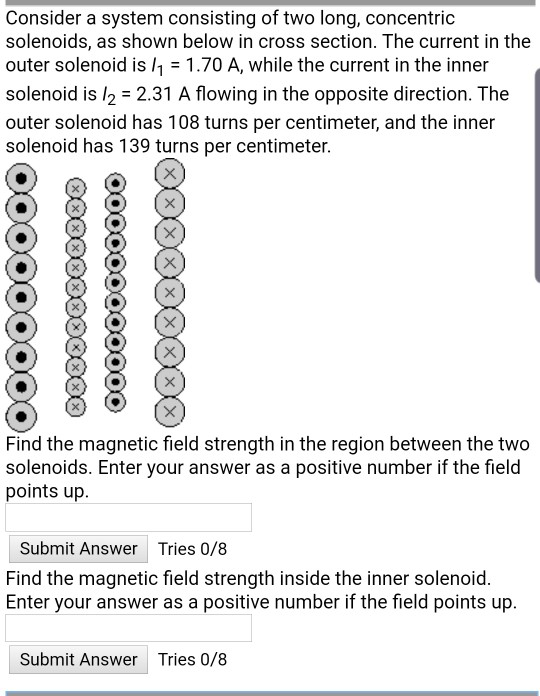 Consider a system consisting of two long, concentric solenoids, as shown below in cross section. The current in the outer solenoid is $I_1$ = 1.70 A, while the current in the inner solenoid is $I_2$ = 2.31 A flowing in the opposite direction. The outer solenoid has 108 turns per centimeter, and the inner solenoid has 139 turns per centimeter.

Find the magnetic field strength in the region between the two solenoids. Enter your answer as a positive number if the field points up.

Submit Answer Tries 0/8

Find the magnetic field strength inside the inner solenoid. Enter your answer as a positive number if the field points up.

Submit Answer Tries 0/8